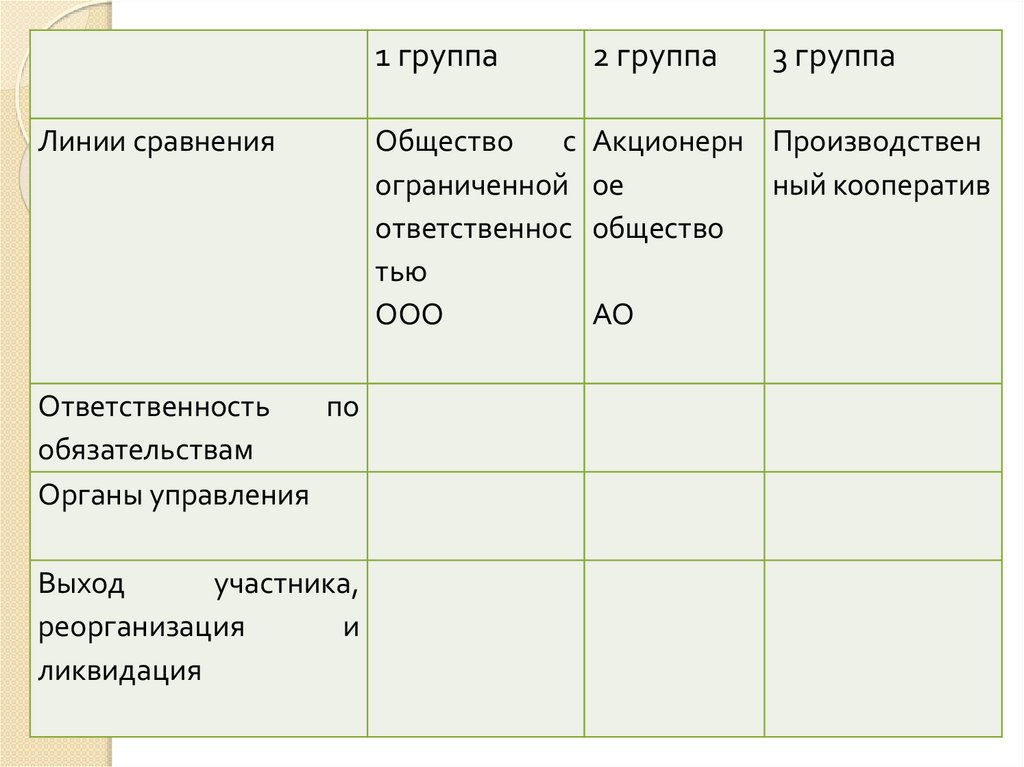 | | 1 группа | 2 группа | 3 группа |
|---|---|---|---|
| Линии сравнения | Общество с ограниченной ответственностью ООО | Акционерное общество АО | Производственный кооператив |
| Ответственность по обязательствам | | | |
| Органы управления | | | |
| Выход участника, реорганизация и ликвидация | | | |